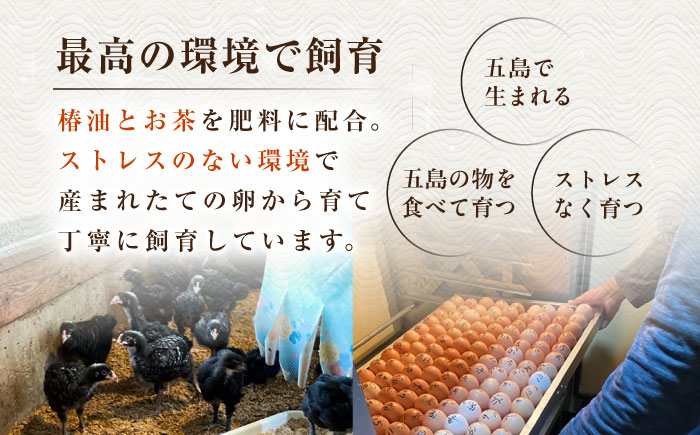 最高の環境で飼育

椿油とお茶を肥料に配合。ストレスのない環境で産まれたての卵から育て丁寧に飼育しています。

五島で生まれる

五島の物を食べて育つ

ストレスなく育つ